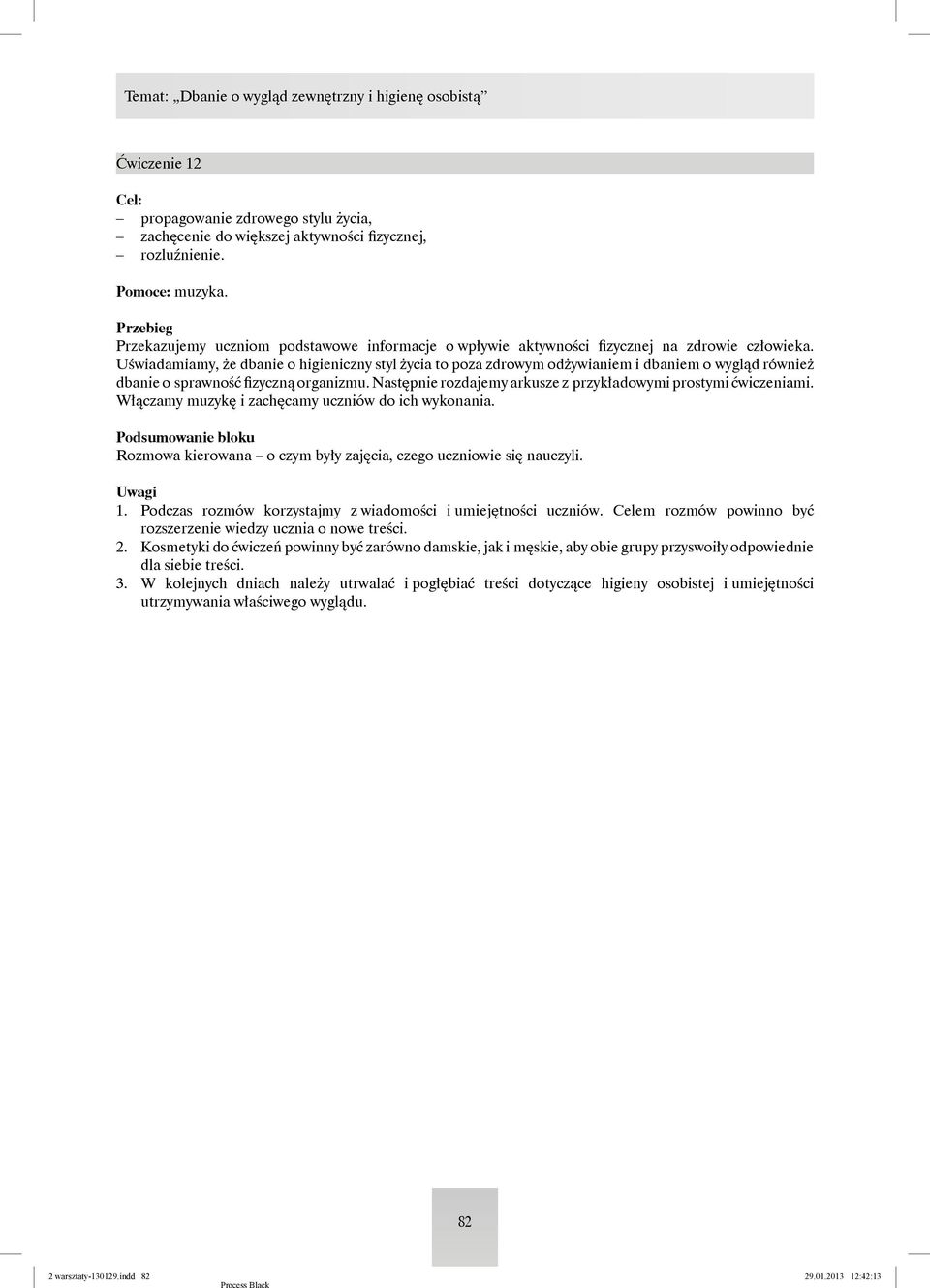 Temat: „Dbanie o wygląd zewnętrzny i higienę osobistą”

Ćwiczenie 12

Cel:
– propagowanie zdrowego stylu życia,
– zachęcenie do większej aktywności fizycznej,
– rozluźnienie.

Pomoce: muzyka.

Przebieg
Przekazujemy uczniom podstawowe informacje o wpływie aktywności fizycznej na zdrowie człowieka. Uświadamiamy, że dbanie o higieniczny styl życia to poza zdrowym odżywianiem i dbaniem o wygląd również dbanie o sprawność fizyczną organizmu. Następnie rozdajemy arkusze z przykładowymi prostymi ćwiczeniami. Włączamy muzykę i zachęcamy uczniów do ich wykonania.

Podsumowanie bloku
Rozmowa kierowana – o czym były zajęcia, czego uczniowie się nauczyli.

Uwagi
1. Podczas rozmów korzystajmy z wiadomości i umiejętności uczniów. Celem rozmów powinno być rozszerzenie wiedzy ucznia o nowe treści.
2. Kosmetyki do ćwiczeń powinny być zarówno damskie, jak i męskie, aby obie grupy przyswoiły odpowiednie dla siebie treści.
3. W kolejnych dniach należy utrwalać i pogłębiać treści dotyczące higieny osobistej i umiejętności utrzymywania właściwego wyglądu.

82

2 warsztaty-130129.indd 82
Process Black
29.01.2013 12:42:13